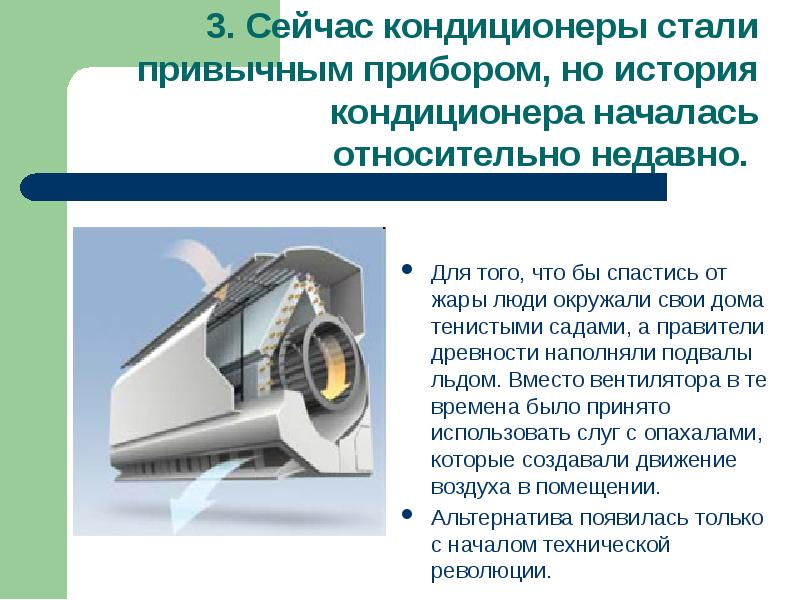 3. Сейчас кондиционеры стали привычным прибором, но история кондиционера началась относительно недавно.

• Для того, что бы спастись от жары люди окружали свои дома тенистыми садами, а правители древности наполняли подвалы льдом. Вместо вентилятора в те времена было принято использовать слуг с опахалами, которые создавали движение воздуха в помещении.
• Альтернатива появилась только с началом технической революции.